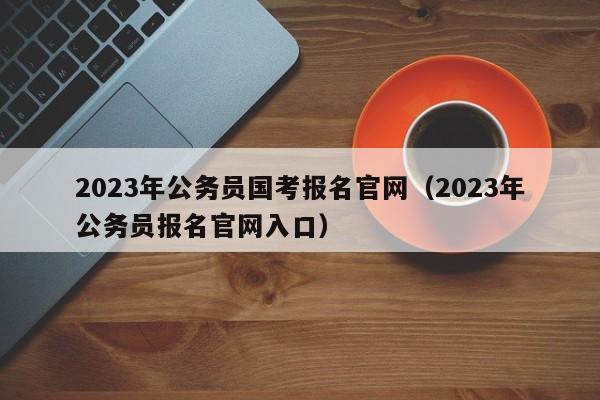 2023年公务员国考报名官网（2023年公务员报名官网入口）